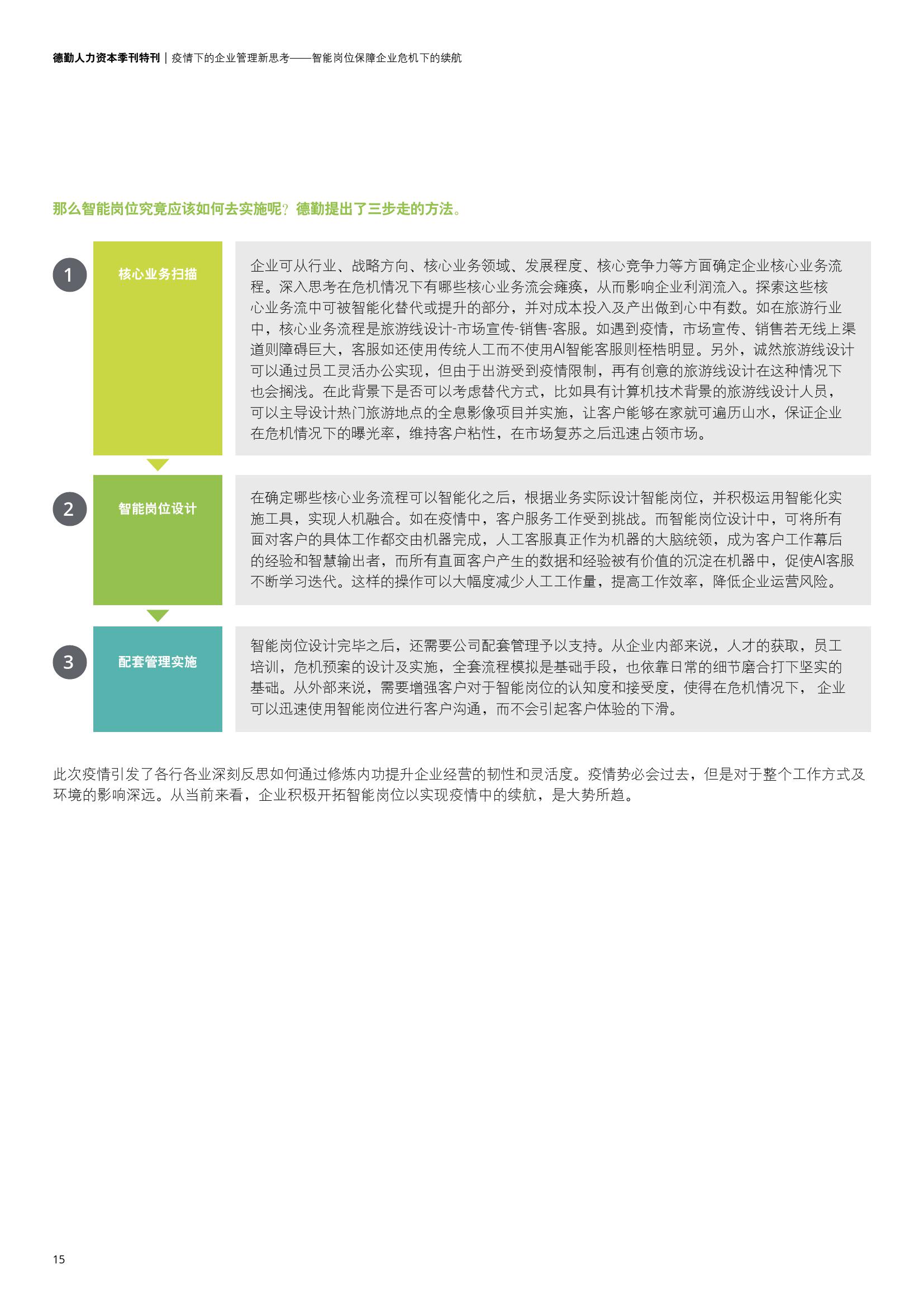 德勤人力资本季刊特刊 | 疫情下的企业管理新思考——智能岗位保障企业危机下的续航

那么智能岗位究竟应该如何去实施呢？德勤提出了三步走的方法。

1 核心业务扫描

企业可从行业、战略方向、核心业务领域、发展程度、核心竞争力等方面确定企业核心业务流程。深入思考在危机情况下有哪些核心业务流会瘫痪，从而影响企业利润流入。探索这些核心业务流中可被智能化替代或提升的部分，并对成本投入及产出做到心中有数。如在旅游行业中，核心业务流程是旅游线设计-市场宣传-销售-客服。如遇到疫情，市场宣传、销售若无线上渠道则障碍巨大，客服如还使用传统人工而不使用AI智能客服则桎梏明显。另外，诚然旅游线设计可以通过员工灵活办公实现，但由于出游受到疫情限制，再有创意的旅游线设计在这种情况下也会搁浅。在此背景下是否可以考虑替代方式，比如具有计算机技术背景的旅游线设计人员，可以主导设计热门旅游地点的全息影像项目并实施，让客户能够在家就可遍历山水，保证企业在危机情况下的曝光率，维持客户粘性，在市场复苏之后迅速占领市场。

2 智能岗位设计

在确定哪些核心业务流程可以智能化之后，根据业务实际设计智能岗位，并积极运用智能化实施工具，实现人机融合。如在疫情中，客户服务工作受到挑战。而智能岗位设计中，可将所有面对客户的具体工作都交由机器完成，人工客服真正作为机器的大脑统领，成为客户工作幕后的经验和智慧输出者，而所有直面客户产生的数据和经验被有价值的沉淀在机器中，促使AI客服不断学习迭代。这样的操作可以大幅度减少人工工作量，提高工作效率，降低企业运营风险。

3 配套管理实施

智能岗位设计完毕之后，还需要公司配套管理予以支持。从企业内部来说，人才的获取，员工培训，危机预案的设计及实施，全套流程模拟是基础手段，也依靠日常的细节磨合打下坚实的基础。从外部来说，需要增强客户对于智能岗位的认知度和接受度，使得在危机情况下， 企业可以迅速使用智能岗位进行客户沟通，而不会引起客户体验的下滑。

此次疫情引发了各行各业深刻反思如何通过修炼内功提升企业经营的韧性和灵活度。疫情势必会过去，但是对于整个工作方式及环境的影响深远。从当前来看，企业积极开拓智能岗位以实现疫情中的续航，是大势所趋。

15